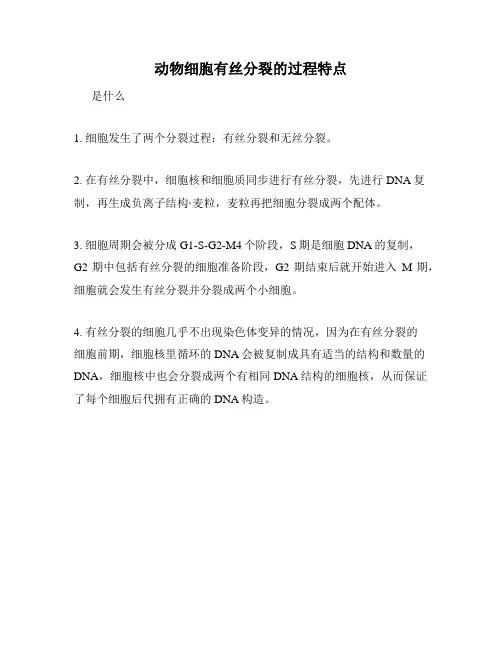 动物细胞有丝分裂的过程特点

是什么

1. 细胞发生了两个分裂过程：有丝分裂和无丝分裂。

2. 在有丝分裂中，细胞核和细胞质同步进行有丝分裂，先进行 DNA 复制，再生成负离子结构·麦粒，麦粒再把细胞分裂成两个配体。

3. 细胞周期会被分成 G1-S-G2-M4 个阶段，S 期是细胞 DNA 的复制，G2 期中包括有丝分裂的细胞准备阶段，G2 期结束后就开始进入 M 期，细胞就会发生有丝分裂并分裂成两个小细胞。

4. 有丝分裂的细胞几乎不出现染色体变异的情况，因为在有丝分裂的细胞前期，细胞核里循环的 DNA 会被复制成具有适当的结构和数量的 DNA，细胞核中也会分裂成两个有相同 DNA 结构的细胞核，从而保证了每个细胞后代拥有正确的 DNA 构造。